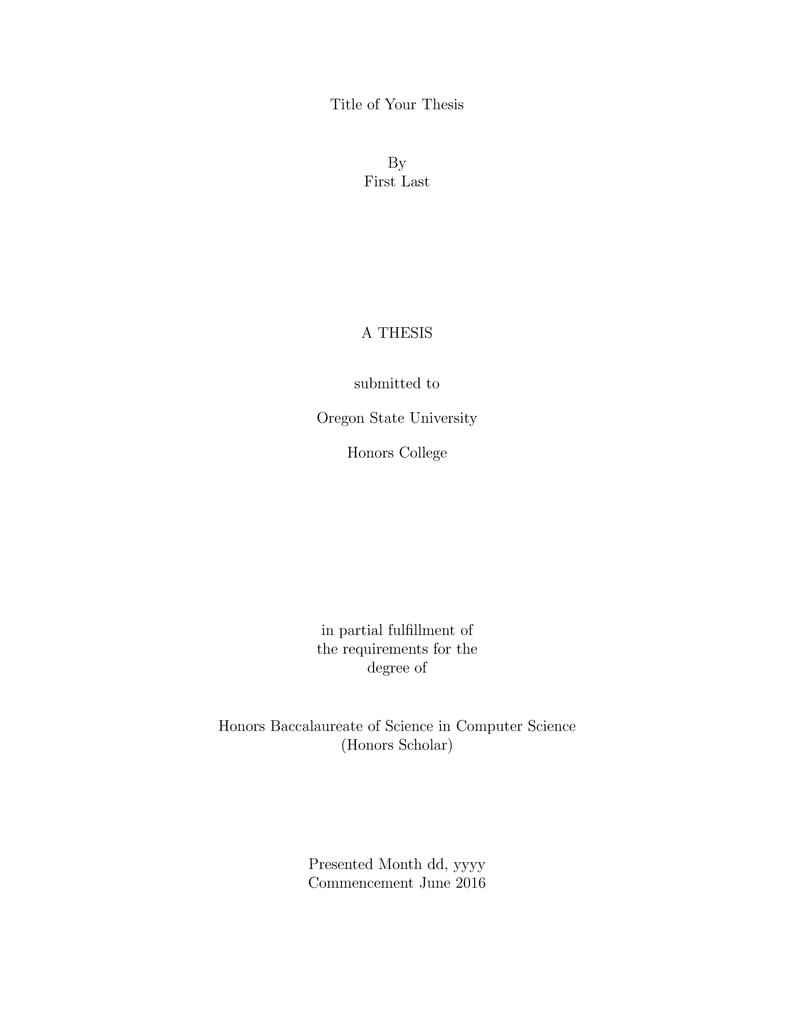 Title of Your Thesis

By
First Last

A THESIS

submitted to

Oregon State University

Honors College

in partial fulfillment of
the requirements for the
degree of

Honors Baccalaureate of Science in Computer Science
(Honors Scholar)

Presented Month dd, yyyy
Commencement June 2016